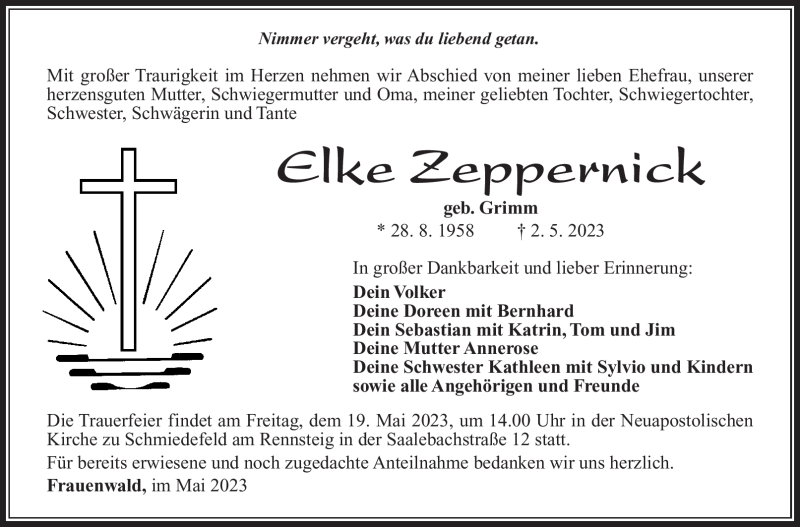 Nimmer vergeht, was du liebend getan.

Mit großer Traurigkeit im Herzen nehmen wir Abschied von meiner lieben Ehefrau, unserer herzensguten Mutter, Schwiegermutter und Oma, meiner geliebten Tochter, Schwiegertochter, Schwester, Schwägerin und Tante

Elke Zeppernick

geb. Grimm

* 28. 8. 1958 † 2. 5. 2023

In großer Dankbarkeit und lieber Erinnerung:

Dein Volker
Deine Doreen mit Bernhard
Dein Sebastian mit Katrin, Tom und Jim
Deine Mutter Annerose
Deine Schwester Kathleen mit Sylvio und Kindern
sowie alle Angehörigen und Freunde

Die Trauerfeier findet am Freitag, dem 19. Mai 2023, um 14.00 Uhr in der Neuapostolischen Kirche zu Schmiedefeld am Rennsteig in der Saalebachstraße 12 statt.

Für bereits erwiesene und noch zugedachte Anteilnahme bedanken wir uns herzlich.

Frauenwald, im Mai 2023